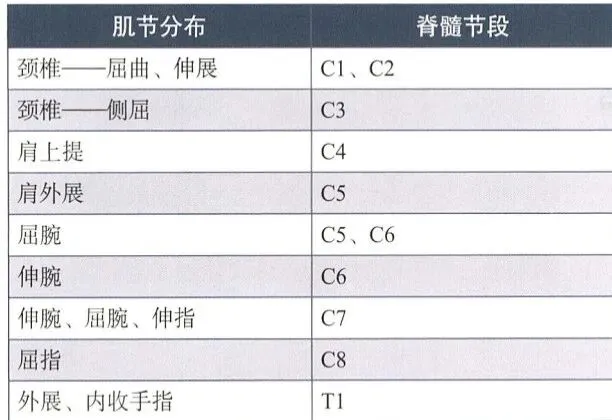 | 肌节分布 | 脊髓节段 |
|---|---|
| 颈椎——屈曲、伸展 | C1、C2 |
| 颈椎——侧屈 | C3 |
| 肩上提 | C4 |
| 肩外展 | C5 |
| 屈腕 | C5、C6 |
| 伸腕 | C6 |
| 伸腕、屈腕、伸指 | C7 |
| 屈指 | C8 |
| 外展、内收手指 | T1 |